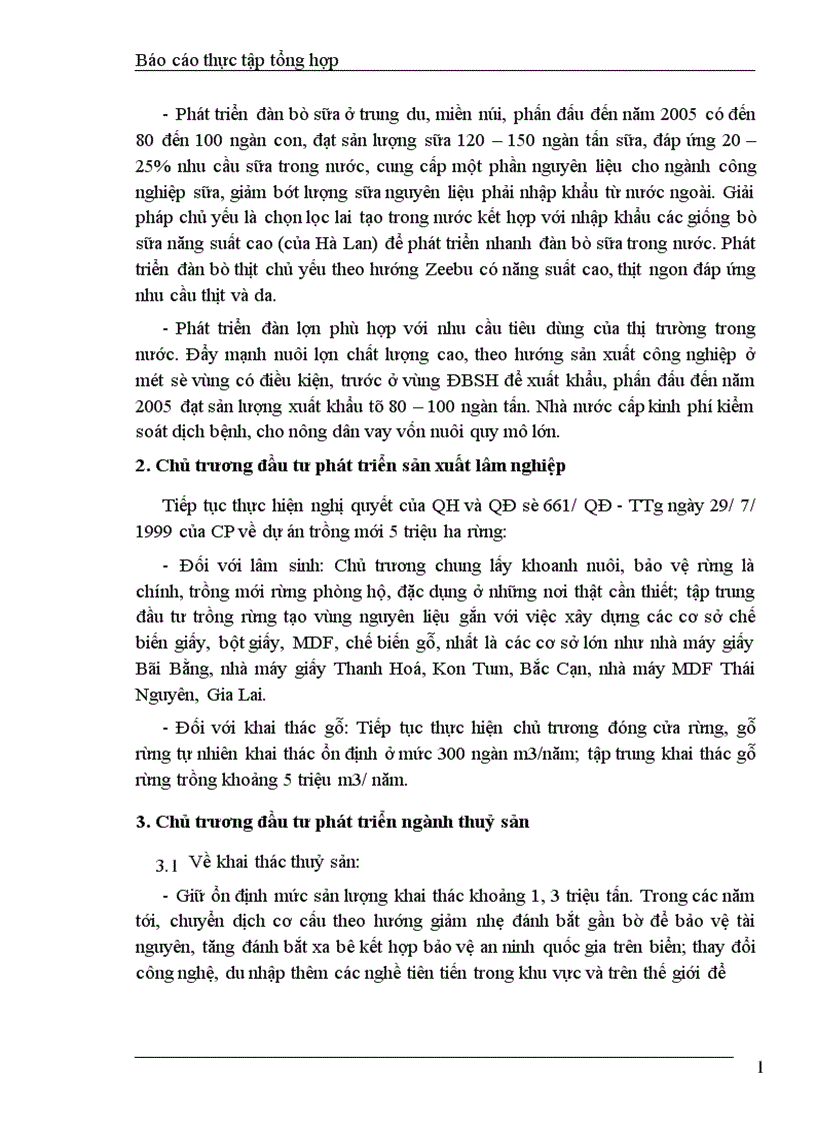 Báo cáo thực tập tổng hợp

- Phát triển đàn bò sữa ở trung du, miền núi, phấn đấu đến năm 2005 có đến 80 đến 100 ngàn con, đạt sản lượng sữa 120 – 150 ngàn tấn sữa, đáp ứng 20 – 25% nhu cầu sữa trong nước, cung cấp một phần nguyên liệu cho ngành công nghiệp sữa, giảm bớt lượng sữa nguyên liệu phải nhập khẩu từ nước ngoài. Giải pháp chủ yếu là chọn lọc lai tạo trong nước kết hợp với nhập khẩu các giống bò sữa năng suất cao (của Hà Lan) để phát triển nhanh đàn bò sữa trong nước. Phát triển đàn bò thịt chủ yếu theo hướng Zeebu có năng suất cao, thịt ngon đáp ứng nhu cầu thịt và da.

- Phát triển đàn lợn phù hợp với nhu cầu tiêu dùng của thị trường trong nước. Đẩy mạnh nuôi lợn chất lượng cao, theo hướng sản xuất công nghiệp ở mét sè vùng có điều kiện, trước ở vùng ĐBSH để xuất khẩu, phấn đấu đến năm 2005 đạt sản lượng xuất khẩu tõ 80 – 100 ngàn tấn. Nhà nước cấp kinh phí kiểm soát dịch bệnh, cho nông dân vay vốn nuôi quy mô lớn.

2. Chủ trương đầu tư phát triển sản xuất lâm nghiệp

Tiếp tục thực hiện nghị quyết của QH và QĐ sè 661/ QĐ - TTg ngày 29/ 7/ 1999 của CP về dự án trồng mới 5 triệu ha rừng:

- Đối với lâm sinh: Chủ trương chung lấy khoanh nuôi, bảo vệ rừng là chính, trồng mới rừng phòng hộ, đặc dụng ở những nơi thật cần thiết; tập trung đầu tư trồng rừng tạo vùng nguyên liệu gắn với việc xây dựng các cơ sở chế biến giấy, bột giấy, MDF, chế biến gỗ, nhất là các cơ sở lớn như nhà máy giấy Bãi Bằng, nhà máy giấy Thanh Hoá, Kon Tum, Bắc Cạn, nhà máy MDF Thái Nguyên, Gia Lai.

- Đối với khai thác gỗ: Tiếp tục thực hiện chủ trương đóng cửa rừng, gỗ rừng tự nhiên khai thác ổn định ở mức 300 ngàn m3/năm; tập trung khai thác gỗ rừng trồng khoảng 5 triệu m3/ năm.

3. Chủ trương đầu tư phát triển ngành thuỷ sản

3.1 Về khai thác thuỷ sản:

- Giữ ổn định mức sản lượng khai thác khoảng 1, 3 triệu tấn. Trong các năm tới, chuyển dịch cơ cấu theo hướng giảm nhẹ đánh bắt gần bờ để bảo vệ tài nguyên, tăng đánh bắt xa bê kết hợp bảo vệ an ninh quốc gia trên biển; thay đổi công nghệ, du nhập thêm các nghề tiên tiến trong khu vực và trên thế giới để

1